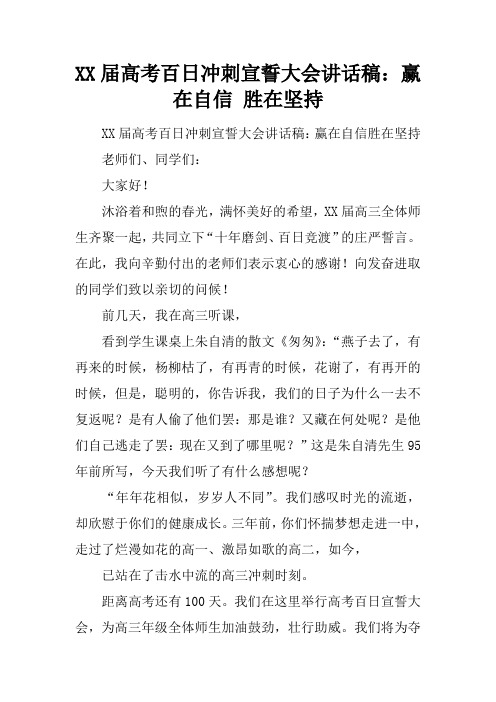 XX届高考百日冲刺宣誓大会讲话稿：赢在自信 胜在坚持

XX届高考百日冲刺宣誓大会讲话稿：赢在自信胜在坚持

老师们、同学们：

大家好！

沐浴着和煦的春光，满怀美好的希望，XX届高三全体师生齐聚一起，共同立下“十年磨剑、百日竞渡”的庄严誓言。在此，我向辛勤付出的老师们表示衷心的感谢！向发奋进取的同学们致以亲切的问候！

前几天，我在高三听课，

看到学生课桌上朱自清的散文《匆匆》：“燕子去了，有再来的时候，杨柳枯了，有再青的时候，花谢了，有再开的时候，但是，聪明的，你告诉我，我们的日子为什么一去不复返呢？是有人偷了他们罢：那是谁？又藏在何处呢？是他们自己逃走了罢：现在又到了哪里呢？”这是朱自清先生95年前所写，今天我们听了有什么感想呢？

“年年花相似，岁岁人不同”。我们感叹时光的流逝，却欣慰于你们的健康成长。三年前，你们怀揣梦想走进一中，走过了烂漫如花的高一、激昂如歌的高二，如今，

已站在了击水中流的高三冲刺时刻。

距离高考还有100天。我们在这里举行高考百日宣誓大会，为高三年级全体师生加油鼓劲，壮行助威。我们将为夺